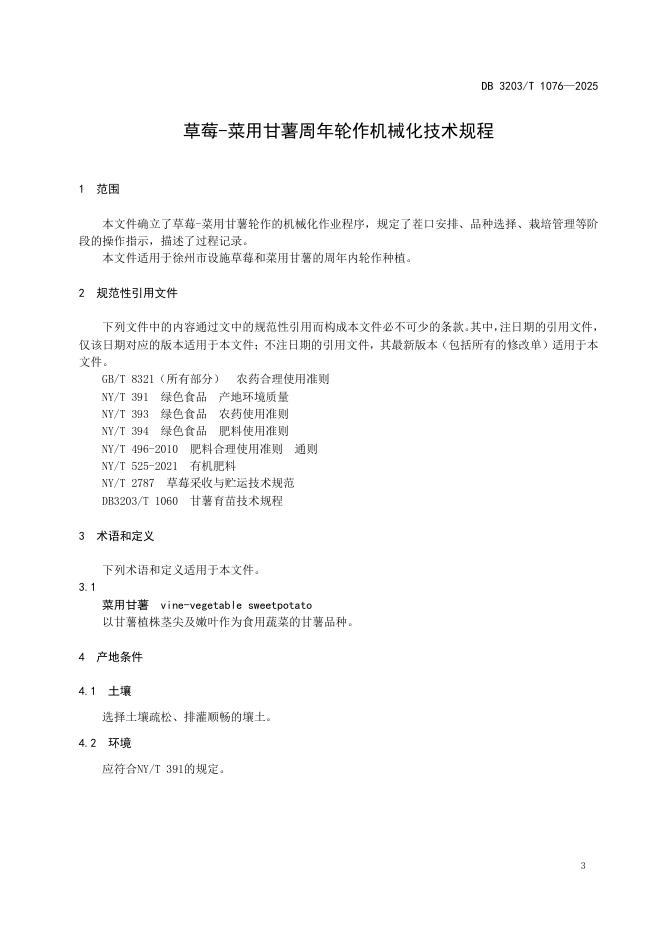 DB 3203/T 1076—2025

草莓-菜用甘薯周年轮作机械化技术规程

1 范围

本文件确立了草莓-菜用甘薯轮作的机械化作业程序，规定了茬口安排、品种选择、栽培管理等阶段的操作指示，描述了过程记录。

本文件适用于徐州市设施草莓和菜用甘薯的周年内轮作种植。

2 规范性引用文件

下列文件中的内容通过文中的规范性引用而构成本文件必不可少的条款。其中，注日期的引用文件，仅该日期对应的版本适用于本文件；不注日期的引用文件，其最新版本（包括所有的修改单）适用于本文件。

GB/T 8321（所有部分） 农药合理使用准则
NY/T 391 绿色食品 产地环境质量
NY/T 393 绿色食品 农药使用准则
NY/T 394 绿色食品 肥料使用准则
NY/T 496-2010 肥料合理使用准则 通则
NY/T 525-2021 有机肥料
NY/T 2787 草莓采收与贮运技术规范
DB3203/T 1060 甘薯育苗技术规程

3 术语和定义

下列术语和定义适用于本文件。

3.1
菜用甘薯 vine-vegetable sweetpotato
以甘薯植株茎尖及嫩叶作为食用蔬菜的甘薯品种。

4 产地条件

4.1 土壤

选择土壤疏松、排灌顺畅的壤土。

4.2 环境

应符合NY/T 391的规定。

3